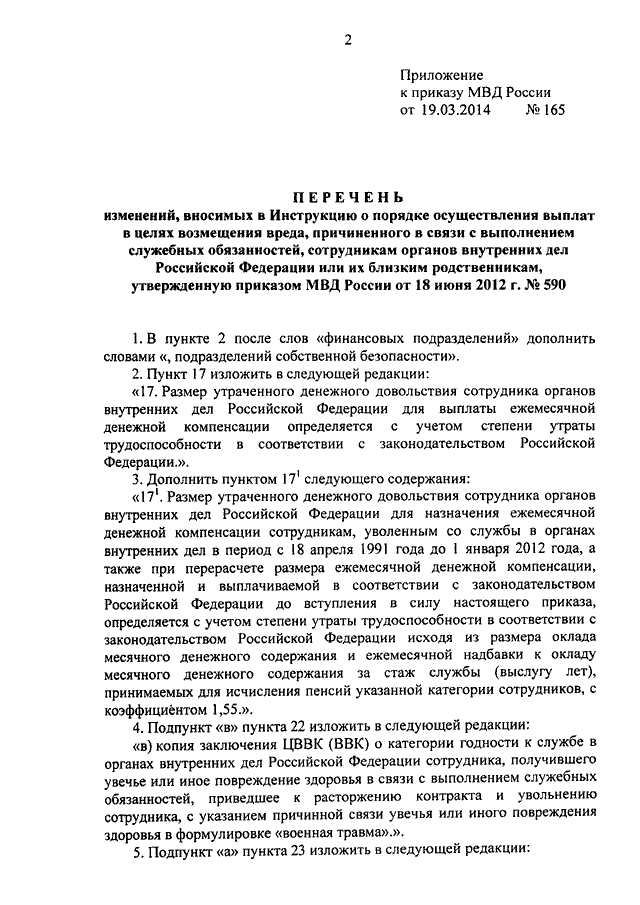 2

Приложение
к приказу МВД России
от 19.03.2014 № 165

ПЕРЕЧЕНЬ
изменений, вносимых в Инструкцию о порядке осуществления выплат в целях возмещения вреда, причиненного в связи с выполнением служебных обязанностей, сотрудникам органов внутренних дел Российской Федерации или их близким родственникам, утвержденную приказом МВД России от 18 июня 2012 г. № 590

1. В пункте 2 после слов «финансовых подразделений» дополнить словами «, подразделений собственной безопасности».

2. Пункт 17 изложить в следующей редакции:

«17. Размер утраченного денежного довольствия сотрудника органов внутренних дел Российской Федерации для выплаты ежемесячной денежной компенсации определяется с учетом степени утраты трудоспособности в соответствии с законодательством Российской Федерации.».

3. Дополнить пунктом $17^1$ следующего содержания:

«$17^1$. Размер утраченного денежного довольствия сотрудника органов внутренних дел Российской Федерации для назначения ежемесячной денежной компенсации сотрудникам, уволенным со службы в органах внутренних дел в период с 18 апреля 1991 года до 1 января 2012 года, а также при перерасчете размера ежемесячной денежной компенсации, назначенной и выплачиваемой в соответствии с законодательством Российской Федерации до вступления в силу настоящего приказа, определяется с учетом степени утраты трудоспособности в соответствии с законодательством Российской Федерации исходя из размера оклада месячного денежного содержания и ежемесячной надбавки к окладу месячного денежного содержания за стаж службы (выслугу лет), принимаемых для исчисления пенсий указанной категории сотрудников, с коэффициентом 1,55.».

4. Подпункт «в» пункта 22 изложить в следующей редакции:

«в) копия заключения ЦВВК (ВВК) о категории годности к службе в органах внутренних дел Российской Федерации сотрудника, получившего увечье или иное повреждение здоровья в связи с выполнением служебных обязанностей, приведшее к расторжению контракта и увольнению сотрудника, с указанием причинной связи увечья или иного повреждения здоровья в формулировке «военная травма».».

5. Подпункт «а» пункта 23 изложить в следующей редакции: